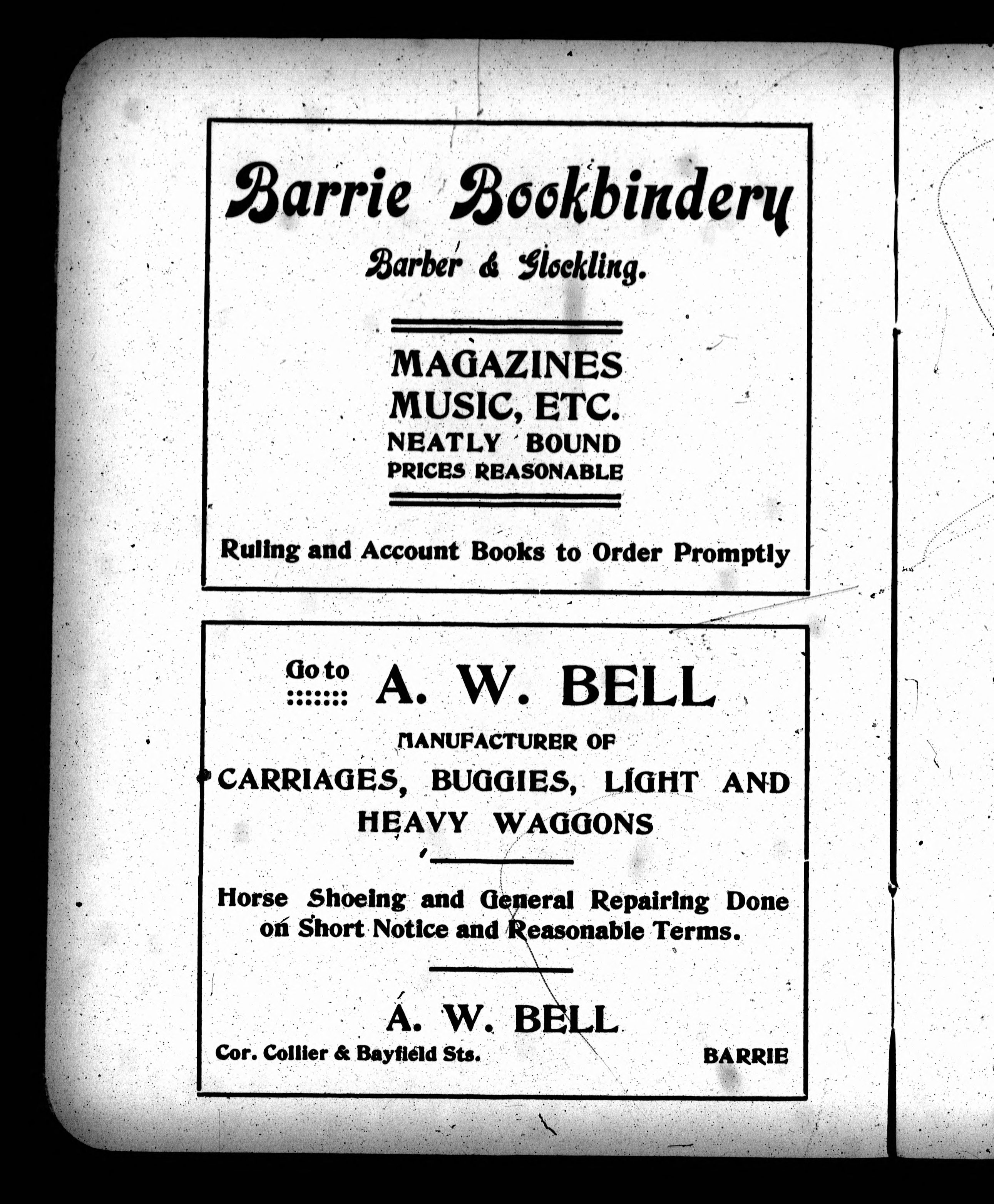 Barrie Bookbindery

Barber & Glockling.

MAGAZINES
MUSIC, ETC.
NEATLY BOUND
PRICES REASONABLE

Ruling and Account Books to Order Promptly

Go to A. W. BELL

MANUFACTURER OF
CARRIAGES, BUGGIES, LIGHT AND HEAVY WAGGONS

Horse Shoeing and General Repairing Done on Short Notice and Reasonable Terms.

A. W. BELL

Cor. Collier & Bayfield Sts. BARRIE